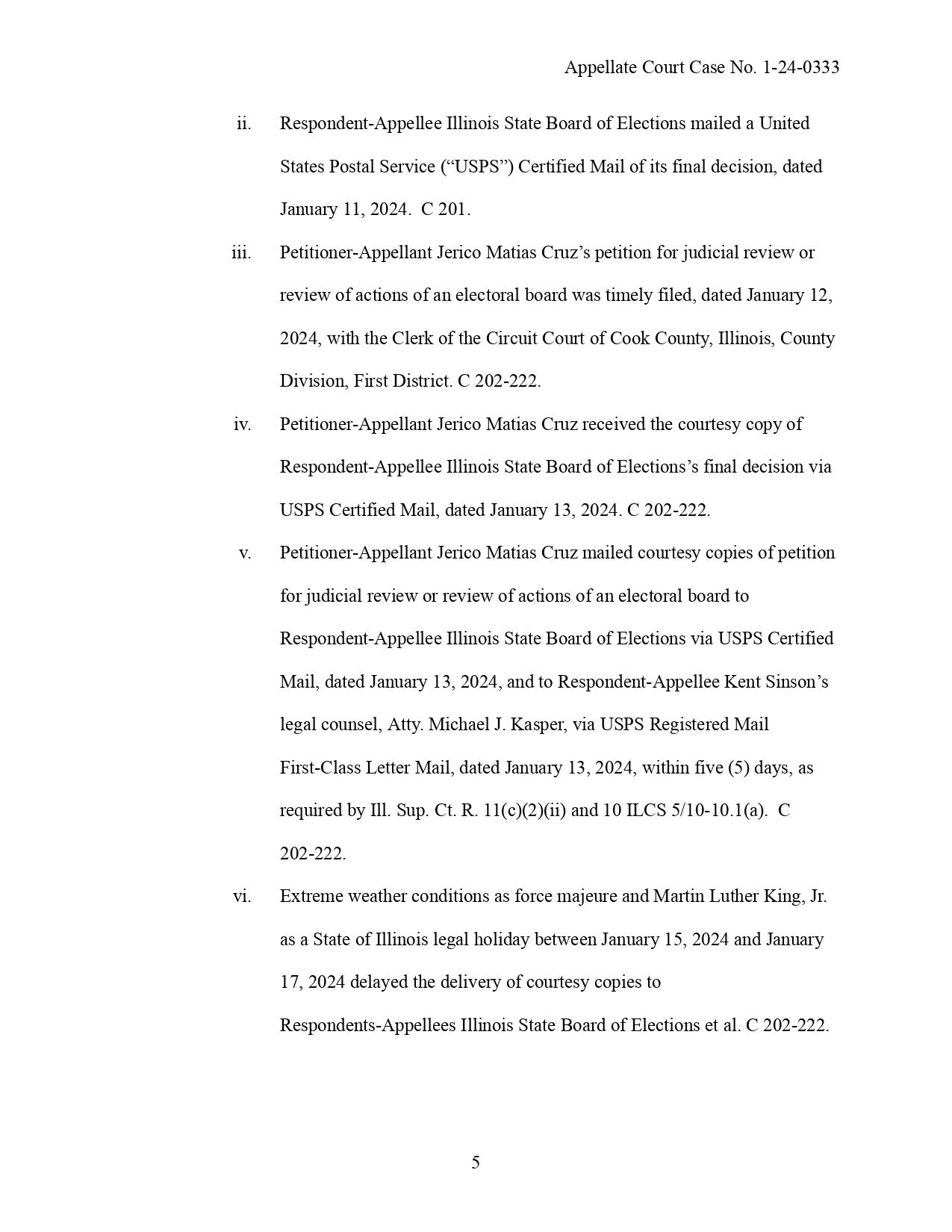 Appellate Court Case No. 1-24-0333

ii. Respondent-Appellee Illinois State Board of Elections mailed a United States Postal Service (“USPS”) Certified Mail of its final decision, dated January 11, 2024. C 201.

iii. Petitioner-Appellant Jerico Matias Cruz’s petition for judicial review or review of actions of an electoral board was timely filed, dated January 12, 2024, with the Clerk of the Circuit Court of Cook County, Illinois, County Division, First District. C 202-222.

iv. Petitioner-Appellant Jerico Matias Cruz received the courtesy copy of Respondent-Appellee Illinois State Board of Elections’s final decision via USPS Certified Mail, dated January 13, 2024. C 202-222.

v. Petitioner-Appellant Jerico Matias Cruz mailed courtesy copies of petition for judicial review or review of actions of an electoral board to Respondent-Appellee Illinois State Board of Elections via USPS Certified Mail, dated January 13, 2024, and to Respondent-Appellee Kent Sinson’s legal counsel, Atty. Michael J. Kasper, via USPS Registered Mail First-Class Letter Mail, dated January 13, 2024, within five (5) days, as required by Ill. Sup. Ct. R. 11(c)(2)(ii) and 10 ILCS 5/10-10.1(a). C 202-222.

vi. Extreme weather conditions as force majeure and Martin Luther King, Jr. as a State of Illinois legal holiday between January 15, 2024 and January 17, 2024 delayed the delivery of courtesy copies to Respondents-Appellees Illinois State Board of Elections et al. C 202-222.

5